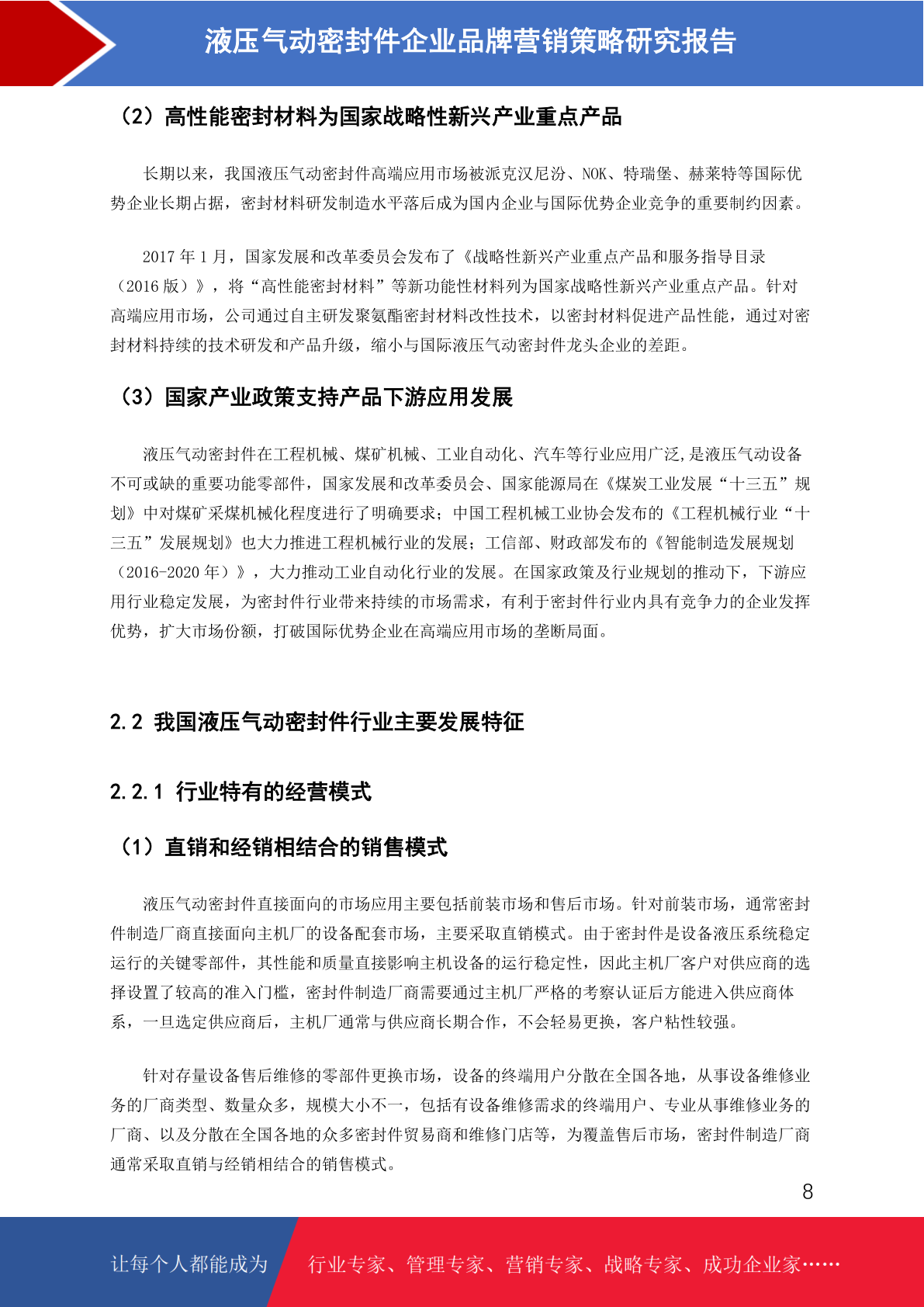 液压气动密封件企业品牌营销策略研究报告

（2）高性能密封材料为国家战略性新兴产业重点产品

长期以来，我国液压气动密封件高端应用市场被派克汉尼汾、NOK、特瑞堡、赫莱特等国际优势企业长期占据，密封材料研发制造水平落后成为国内企业与国际优势企业竞争的重要制约因素。

2017 年 1 月，国家发展和改革委员会发布了《战略性新兴产业重点产品和服务指导目录（2016 版）》，将“高性能密封材料”等新功能性材料列为国家战略性新兴产业重点产品。针对高端应用市场，公司通过自主研发聚氨酯密封材料改性技术，以密封材料促进产品性能，通过对密封材料持续的技术研发和产品升级，缩小与国际液压气动密封件龙头企业的差距。

（3）国家产业政策支持产品下游应用发展

液压气动密封件在工程机械、煤矿机械、工业自动化、汽车等行业应用广泛,是液压气动设备不可或缺的重要功能零部件，国家发展和改革委员会、国家能源局在《煤炭工业发展“十三五”规划》中对煤矿采煤机械化程度进行了明确要求；中国工程机械工业协会发布的《工程机械行业“十三五”发展规划》也大力推进工程机械行业的发展；工信部、财政部发布的《智能制造发展规划（2016-2020 年）》，大力推动工业自动化行业的发展。在国家政策及行业规划的推动下，下游应用行业稳定发展，为密封件行业带来持续的市场需求，有利于密封件行业内具有竞争力的企业发挥优势，扩大市场份额，打破国际优势企业在高端应用市场的垄断局面。

2.2 我国液压气动密封件行业主要发展特征

2.2.1 行业特有的经营模式

（1）直销和经销相结合的销售模式

液压气动密封件直接面向的市场应用主要包括前装市场和售后市场。针对前装市场，通常密封件制造厂商直接面向主机厂的设备配套市场，主要采取直销模式。由于密封件是设备液压系统稳定运行的关键零部件，其性能和质量直接影响主机设备的运行稳定性，因此主机厂客户对供应商的选择设置了较高的准入门槛，密封件制造厂商需要通过主机厂严格的考察认证后方能进入供应商体系，一旦选定供应商后，主机厂通常与供应商长期合作，不会轻易更换，客户粘性较强。

针对存量设备售后维修的零部件更换市场，设备的终端用户分散在全国各地，从事设备维修业务的厂商类型、数量众多，规模大小不一，包括有设备维修需求的终端用户、专业从事维修业务的厂商、以及分散在全国各地的众多密封件贸易商和维修门店等，为覆盖售后市场，密封件制造厂商通常采取直销与经销相结合的销售模式。

8

让每个人都能成为 行业专家、管理专家、营销专家、战略专家、成功企业家……